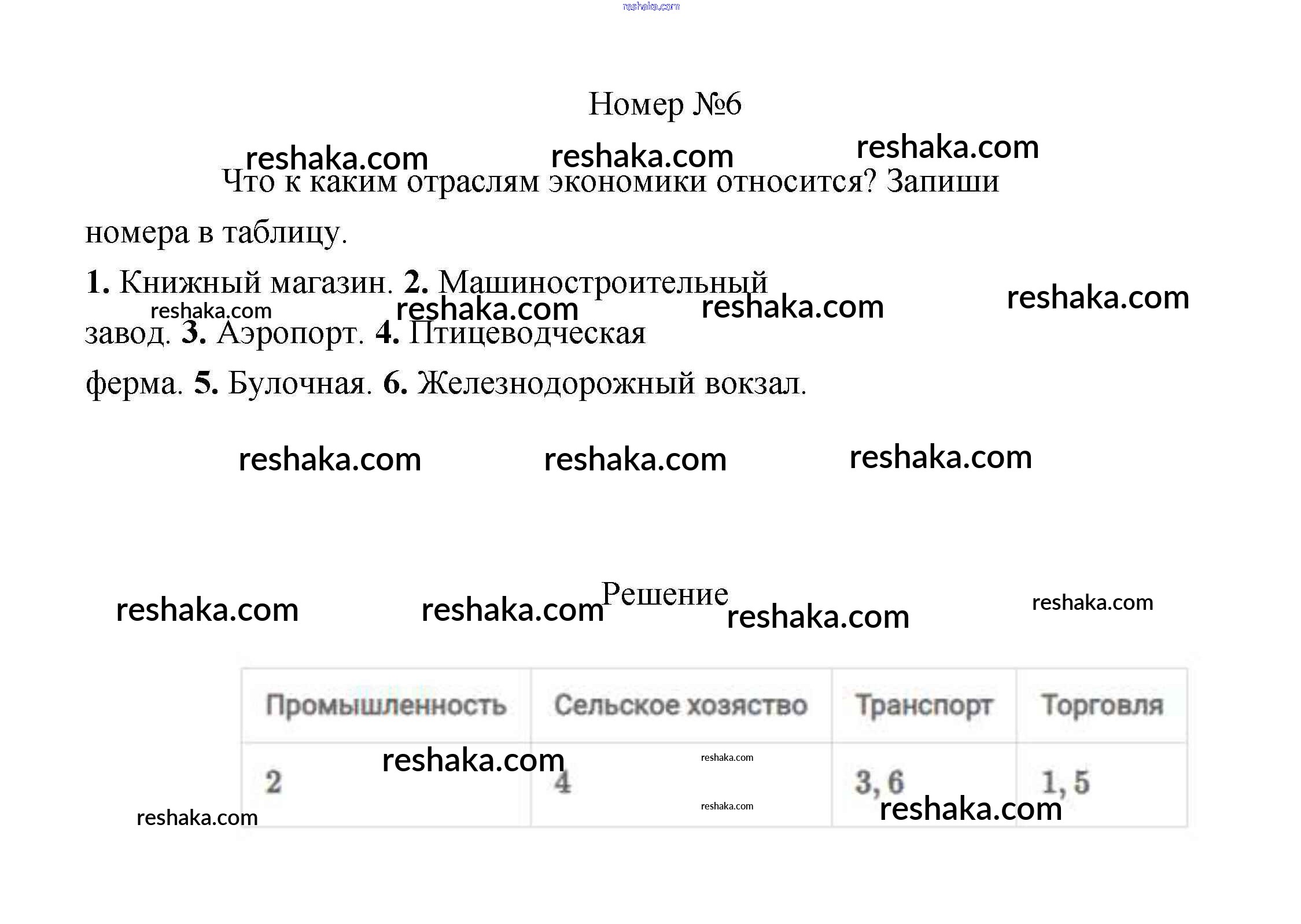 reshaka.com

Номер №6

reshaka.com reshaka.com reshaka.com

Что к каким отраслям экономики относится? Запиши номера в таблицу.

1. Книжный магазин. 2. Машиностроительный завод. 3. Аэропорт. 4. Птицеводческая ферма. 5. Булочная. 6. Железнодорожный вокзал.

reshaka.com reshaka.com reshaka.com reshaka.com

reshaka.com reshaka.com reshaka.com

Решение

reshaka.com reshaka.com reshaka.com reshaka.com

| Промышленность | Сельское хозяйство | Транспорт | Торговля |
|---|---|---|---|
| 2 | 4 | 3, 6 | 1, 5 |

reshaka.com reshaka.com reshaka.com reshaka.com reshaka.com